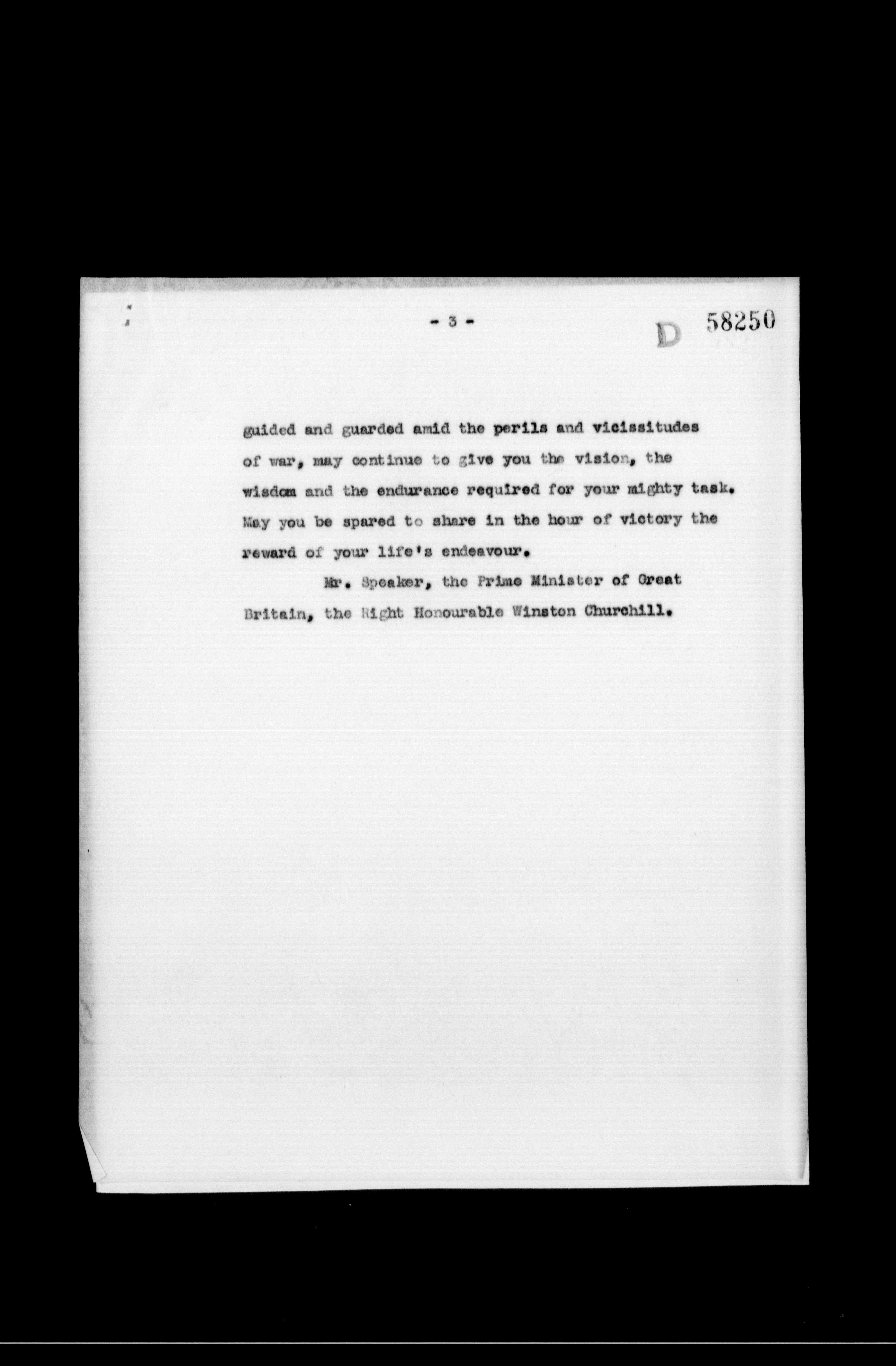 - 3 -

D 58250

guided and guarded amid the perils and vicissitudes of war, may continue to give you the vision, the wisdom and the endurance required for your mighty task. May you be spared to share in the hour of victory the reward of your life's endeavour.

Mr. Speaker, the Prime Minister of Great Britain, the Right Honourable Winston Churchill.